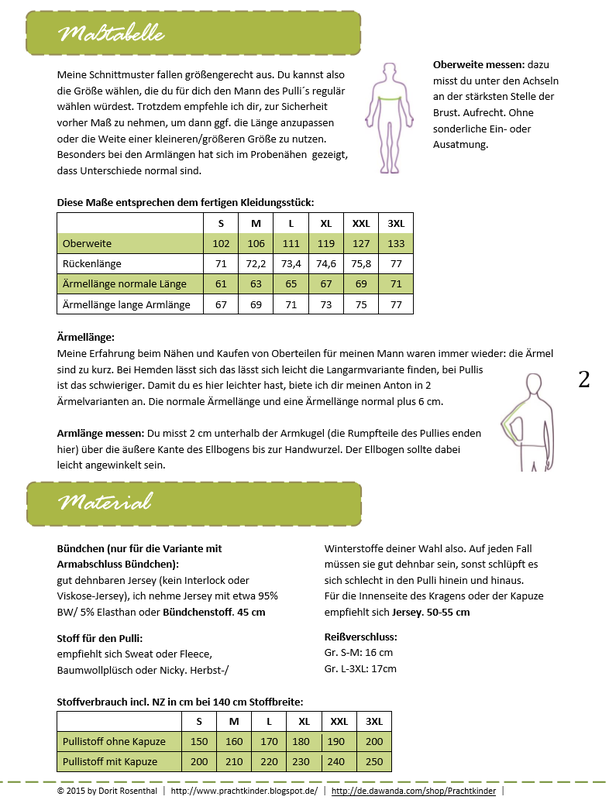 Maßtabelle

Meine Schnittmuster fallen größengerecht aus. Du kannst also die Größe wählen, die du für dich den Mann des Pulli´s regulär wählen würdest. Trotzdem empfehle ich dir, zur Sicherheit vorher Maß zu nehmen, um dann ggf. die Länge anzupassen oder die Weite einer kleineren/größeren Größe zu nutzen. Besonders bei den Armlängen hat sich im Probenähen gezeigt, dass Unterschiede normal sind.

**Oberweite messen:** dazu misst du unter den Achseln an der stärksten Stelle der Brust. Aufrecht. Ohne sonderliche Ein- oder Ausatmung.

**Diese Maße entsprechen dem fertigen Kleidungsstück:**

| | S | M | L | XL | XXL | 3XL |
|---|---|---|---|---|---|---|
| Oberweite | 102 | 106 | 111 | 119 | 127 | 133 |
| Rückenlänge | 71 | 72,2 | 73,4 | 74,6 | 75,8 | 77 |
| Ärmellänge normale Länge | 61 | 63 | 65 | 67 | 69 | 71 |
| Ärmellänge lange Armlänge | 67 | 69 | 71 | 73 | 75 | 77 |

**Ärmellänge:**
Meine Erfahrung beim Nähen und Kaufen von Oberteilen für meinen Mann waren immer wieder: die Ärmel sind zu kurz. Bei Hemden lässt sich das lässt sich leicht die Langarmvariante finden, bei Pullis ist das schwieriger. Damit du es hier leichter hast, biete ich dir meinen Anton in 2 Ärmelvarianten an. Die normale Ärmellänge und eine Ärmellänge normal plus 6 cm.

2

**Armlänge messen:** Du misst 2 cm unterhalb der Armkugel (die Rumpfteile des Pullies enden hier) über die äußere Kante des Ellbogens bis zur Handwurzel. Der Ellbogen sollte dabei leicht angewinkelt sein.

Material

**Bündchen (nur für die Variante mit Armabschluss Bündchen):**
gut dehnbaren Jersey (kein Interlock oder Viskose-Jersey), ich nehme Jersey mit etwa 95% BW/ 5% Elasthan oder **Bündchenstoff. 45 cm**

**Stoff für den Pulli:**
empfiehlt sich Sweat oder Fleece, Baumwollplüsch oder Nicky. Herbst-/

Winterstoffe deiner Wahl also. Auf jeden Fall müssen sie gut dehnbar sein, sonst schlüpft es sich schlecht in den Pulli hinein und hinaus.
Für die Innenseite des Kragens oder der Kapuze empfiehlt sich **Jersey. 50-55 cm**

**Reißverschluss:**
Gr. S-M: 16 cm
Gr. L-3XL: 17cm

**Stoffverbrauch incl. NZ in cm bei 140 cm Stoffbreite:**

| | S | M | L | XL | XXL | 3XL |
|---|---|---|---|---|---|---|
| Pullistoff ohne Kapuze | 150 | 160 | 170 | 180 | 190 | 200 |
| Pullistoff mit Kapuze | 200 | 210 | 220 | 230 | 240 | 250 |

© 2015 by Dorit Rosenthal | http://www.prachtkinder.blogspot.de/ | http://de.dawanda.com/shop/Prachtkinder |